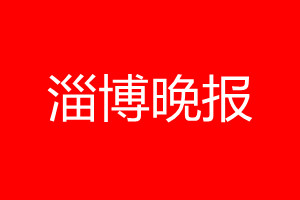 淄博晚报